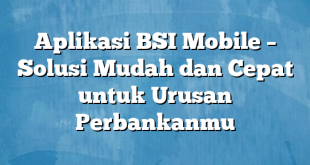 Aplikasi BSI Mobile – Solusi Mudah dan Cepat untuk Urusan Perbankanmu